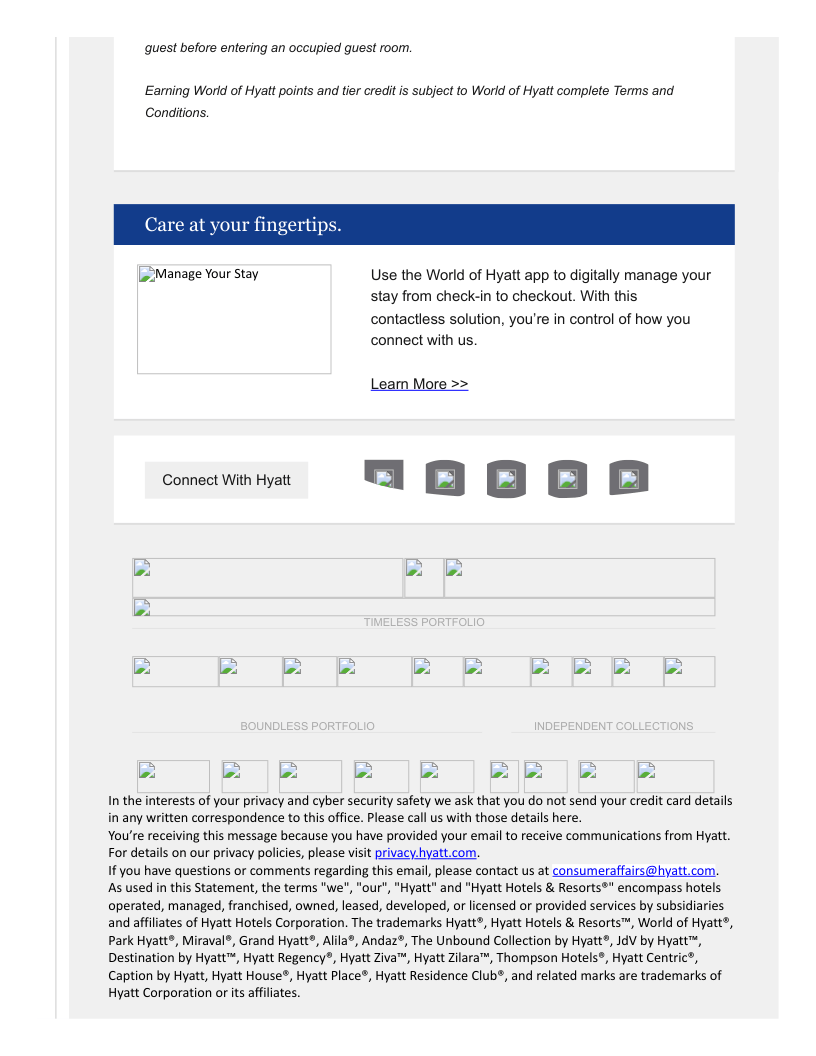 guest before entering an occupied guest room.

Earning World of Hyatt points and tier credit is subject to World of Hyatt complete Terms and Conditions.

Care at your fingertips.

Manage Your Stay

Use the World of Hyatt app to digitally manage your stay from check-in to checkout. With this contactless solution, you're in control of how you connect with us.

Learn More >>

Connect With Hyatt

TIMELESS PORTFOLIO

BOUNDLESS PORTFOLIO

INDEPENDENT COLLECTIONS

In the interests of your privacy and cyber security safety we ask that you do not send your credit card details in any written correspondence to this office. Please call us with those details here.
You're receiving this message because you have provided your email to receive communications from Hyatt. For details on our privacy policies, please visit privacy.hyatt.com.
If you have questions or comments regarding this email, please contact us at consumeraffairs@hyatt.com.
As used in this Statement, the terms "we", "our", "Hyatt" and "Hyatt Hotels & Resorts®" encompass hotels operated, managed, franchised, owned, leased, developed, or licensed or provided services by subsidiaries and affiliates of Hyatt Hotels Corporation. The trademarks Hyatt®, Hyatt Hotels & Resorts™, World of Hyatt®, Park Hyatt®, Miraval®, Grand Hyatt®, Alila®, Andaz®, The Unbound Collection by Hyatt®, JdV by Hyatt™, Destination by Hyatt™, Hyatt Regency®, Hyatt Ziva™, Hyatt Zilara™, Thompson Hotels®, Hyatt Centric®, Caption by Hyatt, Hyatt House®, Hyatt Place®, Hyatt Residence Club®, and related marks are trademarks of Hyatt Corporation or its affiliates.